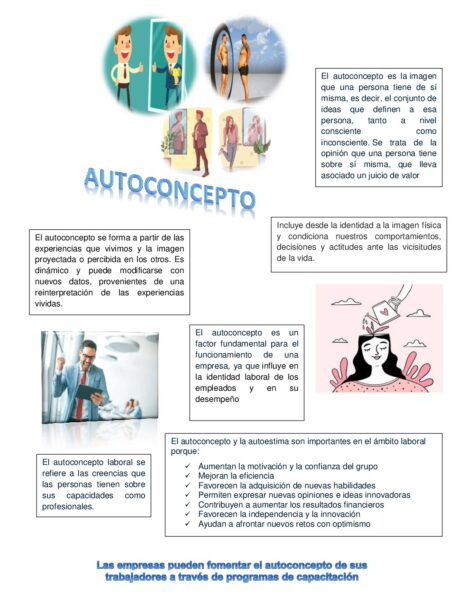 El autoconcepto es la imagen que una persona tiene de sí misma, es decir, el conjunto de ideas que definen a esa persona, tanto a nivel consciente como inconsciente. Se trata de la opinión que una persona tiene sobre sí misma, que lleva asociado un juicio de valor

AUTOCONCEPTO

El autoconcepto se forma a partir de las experiencias que vivimos y la imagen proyectada o percibida en los otros. Es dinámico y puede modificarse con nuevos datos, provenientes de una reinterpretación de las experiencias vividas.

Incluye desde la identidad a la imagen física y condiciona nuestros comportamientos, decisiones y actitudes ante las vicisitudes de la vida.

El autoconcepto es un factor fundamental para el funcionamiento de una empresa, ya que influye en la identidad laboral de los empleados y en su desempeño

El autoconcepto laboral se refiere a las creencias que las personas tienen sobre sus capacidades como profesionales.

El autoconcepto y la autoestima son importantes en el ámbito laboral porque:

✓ Aumentan la motivación y la confianza del grupo
✓ Mejoran la eficiencia
✓ Favorecen la adquisición de nuevas habilidades
✓ Permiten expresar nuevas opiniones e ideas innovadoras
✓ Contribuyen a aumentar los resultados financieros
✓ Favorecen la independencia y la innovación
✓ Ayudan a afrontar nuevos retos con optimismo

Las empresas pueden fomentar el autoconcepto de sus trabajadores a través de programas de capacitación